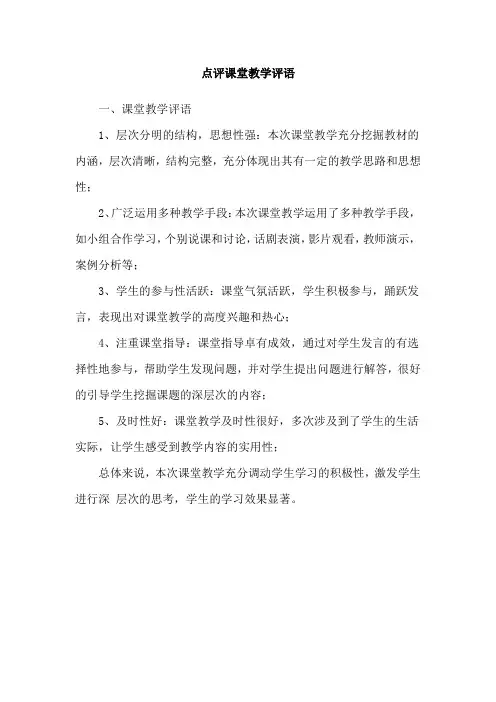 点评课堂教学评语

一、课堂教学评语

1、层次分明的结构，思想性强：本次课堂教学充分挖掘教材的内涵，层次清晰，结构完整，充分体现出其有一定的教学思路和思想性；

2、广泛运用多种教学手段：本次课堂教学运用了多种教学手段，如小组合作学习，个别说课和讨论，话剧表演，影片观看，教师演示，案例分析等；

3、学生的参与性活跃：课堂气氛活跃，学生积极参与，踊跃发言，表现出对课堂教学的高度兴趣和热心；

4、注重课堂指导：课堂指导卓有成效，通过对学生发言的有选择性地参与，帮助学生发现问题，并对学生提出问题进行解答，很好的引导学生挖掘课题的深层次的内容；

5、及时性好：课堂教学及时性很好，多次涉及到了学生的生活实际，让学生感受到教学内容的实用性；

总体来说，本次课堂教学充分调动学生学习的积极性，激发学生进行深 层次的思考，学生的学习效果显著。